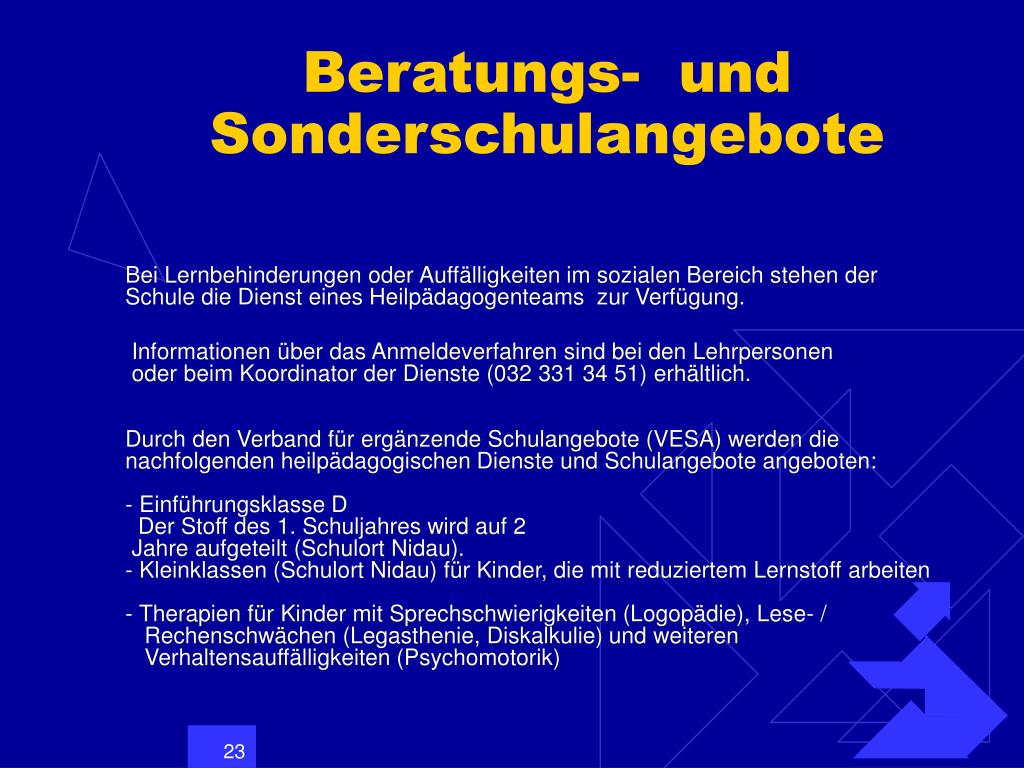 Beratungs- und Sonderschulangebote

Bei Lernbehinderungen oder Auffälligkeiten im sozialen Bereich stehen der Schule die Dienst eines Heilpädagogenteams zur Verfügung.

Informationen über das Anmeldeverfahren sind bei den Lehrpersonen oder beim Koordinator der Dienste (032 331 34 51) erhältlich.

Durch den Verband für ergänzende Schulangebote (VESA) werden die nachfolgenden heilpädagogischen Dienste und Schulangebote angeboten:

- Einführungsklasse D
Der Stoff des 1. Schuljahres wird auf 2 Jahre aufgeteilt (Schulort Nidau).
- Kleinklassen (Schulort Nidau) für Kinder, die mit reduziertem Lernstoff arbeiten

- Therapien für Kinder mit Sprechschwierigkeiten (Logopädie), Lese- / Rechenschwächen (Legasthenie, Diskalkulie) und weiteren Verhaltensauffälligkeiten (Psychomotorik)

23